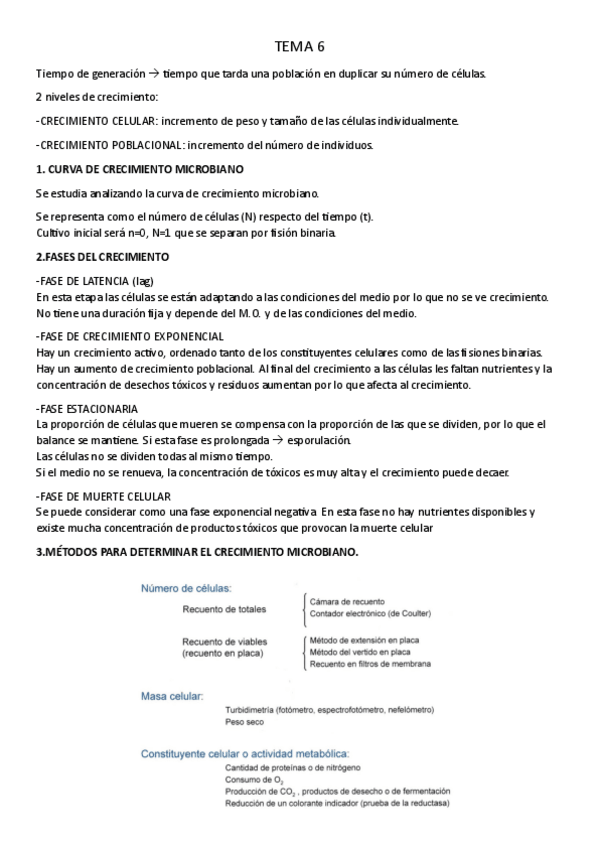 TEMA 6

Tiempo de generación → tiempo que tarda una población en duplicar su número de células.

2 niveles de crecimiento:

-CRECIMIENTO CELULAR: incremento de peso y tamaño de las células individualmente.

-CRECIMIENTO POBLACIONAL: incremento del número de individuos.

1. CURVA DE CRECIMIENTO MICROBIANO

Se estudia analizando la curva de crecimiento microbiano.

Se representa como el número de células (N) respecto del tiempo (t).
Cultivo inicial será n=0, N=1 que se separan por fisión binaria.

2.FASES DEL CRECIMIENTO

-FASE DE LATENCIA (lag)
En esta etapa las células se están adaptando a las condiciones del medio por lo que no se ve crecimiento. No tiene una duración fija y depende del M.O. y de las condiciones del medio.

-FASE DE CRECIMIENTO EXPONENCIAL
Hay un crecimiento activo, ordenado tanto de los constituyentes celulares como de las fisiones binarias. Hay un aumento de crecimiento poblacional. Al final del crecimiento a las células les faltan nutrientes y la concentración de desechos tóxicos y residuos aumentan por lo que afecta al crecimiento.

-FASE ESTACIONARIA
La proporción de células que mueren se compensa con la proporción de las que se dividen, por lo que el balance se mantiene. Si esta fase es prolongada → esporulación.
Las células no se dividen todas al mismo tiempo.
Si el medio no se renueva, la concentración de tóxicos es muy alta y el crecimiento puede decaer.

-FASE DE MUERTE CELULAR
Se puede considerar como una fase exponencial negativa. En esta fase no hay nutrientes disponibles y existe mucha concentración de productos tóxicos que provocan la muerte celular

3.MÉTODOS PARA DETERMINAR EL CRECIMIENTO MICROBIANO.

Número de células:
Recuento de totales
Cámara de recuento
Contador electrónico (de Coulter)
Recuento de viables (recuento en placa)
Método de extensión en placa
Método del vertido en placa
Recuento en filtros de membrana

Masa celular:
Turbidimetría (fotómetro, espectrofotómetro, nefelómetro)
Peso seco

Constituyente celular o actividad metabólica:
Cantidad de proteínas o de nitrógeno
Consumo de $O_2$
Producción de $CO_2$, productos de desecho o de fermentación
Reducción de un colorante indicador (prueba de la reductasa)